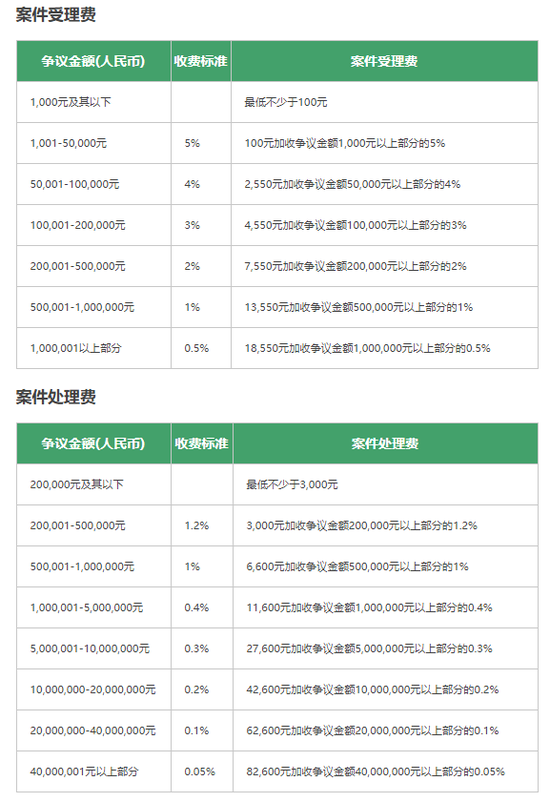 案件受理费

| 争议金额(人民币) | 收费标准 | 案件受理费 |
|---|---|---|
| 1,000元及其以下 | | 最低不少于100元 |
| 1,001-50,000元 | 5% | 100元加收争议金额1,000元以上部分的5% |
| 50,001-100,000元 | 4% | 2,550元加收争议金额50,000元以上部分的4% |
| 100,001-200,000元 | 3% | 4,550元加收争议金额100,000元以上部分的3% |
| 200,001-500,000元 | 2% | 7,550元加收争议金额200,000元以上部分的2% |
| 500,001-1,000,000元 | 1% | 13,550元加收争议金额500,000元以上部分的1% |
| 1,000,001以上部分 | 0.5% | 18,550元加收争议金额1,000,000元以上部分的0.5% |

案件处理费

| 争议金额(人民币) | 收费标准 | 案件处理费 |
|---|---|---|
| 200,000元及其以下 | | 最低不少于3,000元 |
| 200,001-500,000元 | 1.2% | 3,000元加收争议金额200,000元以上部分的1.2% |
| 500,001-1,000,000元 | 1% | 6,600元加收争议金额500,000元以上部分的1% |
| 1,000,001-5,000,000元 | 0.4% | 11,600元加收争议金额1,000,000元以上部分的0.4% |
| 5,000,001-10,000,000元 | 0.3% | 27,600元加收争议金额5,000,000元以上部分的0.3% |
| 10,000,000-20,000,000元 | 0.2% | 42,600元加收争议金额10,000,000元以上部分的0.2% |
| 20,000,000-40,000,000元 | 0.1% | 62,600元加收争议金额20,000,000元以上部分的0.1% |
| 40,000,001元以上部分 | 0.05% | 82,600元加收争议金额40,000,000元以上部分的0.05% |